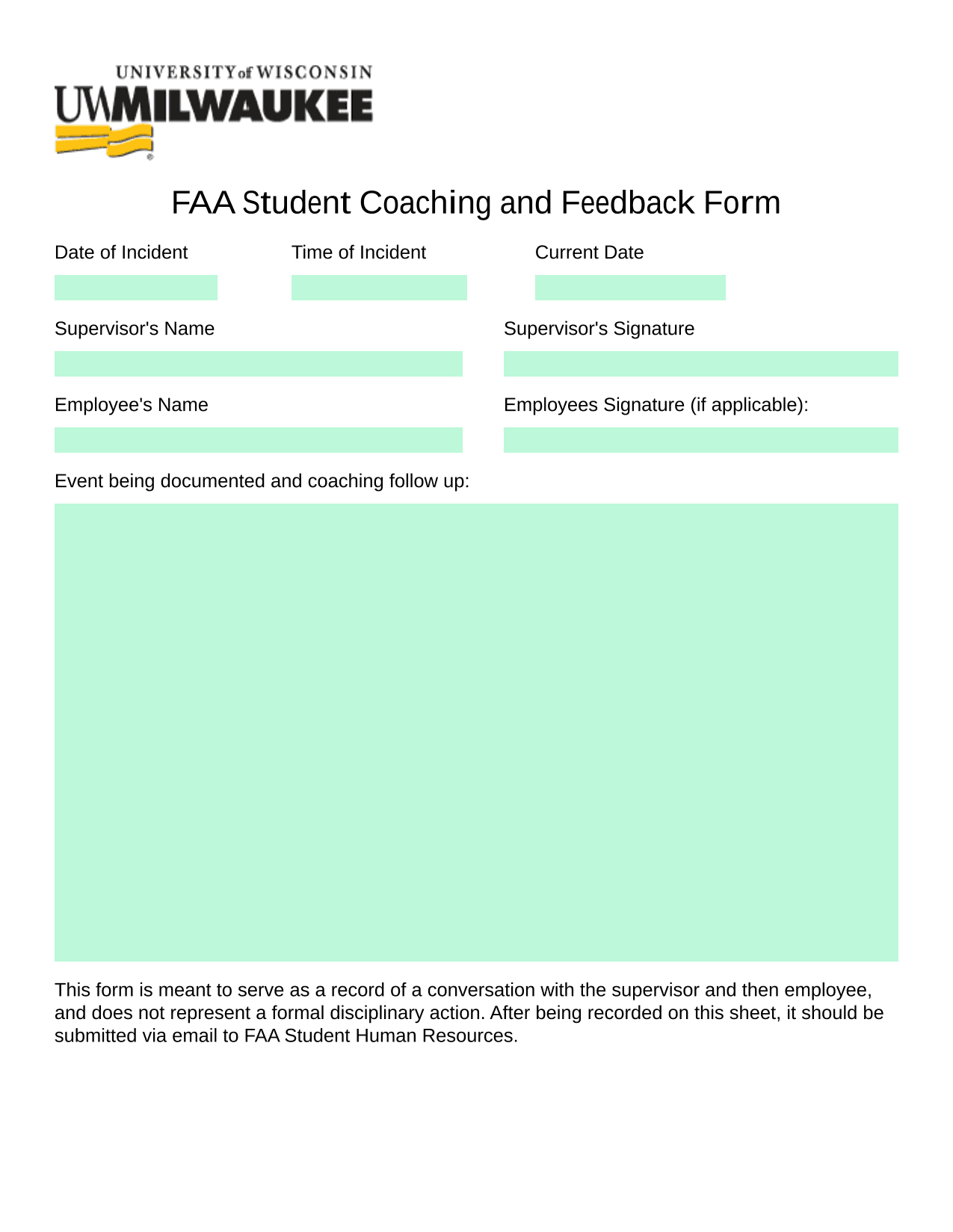 UNIVERSITY of WISCONSIN
UWMILWAUKEE

FAA Student Coaching and Feedback Form

Date of Incident

Time of Incident

Current Date

Supervisor's Name

Supervisor's Signature

Employee's Name

Employees Signature (if applicable):

Event being documented and coaching follow up:

This form is meant to serve as a record of a conversation with the supervisor and then employee, and does not represent a formal disciplinary action. After being recorded on this sheet, it should be submitted via email to FAA Student Human Resources.